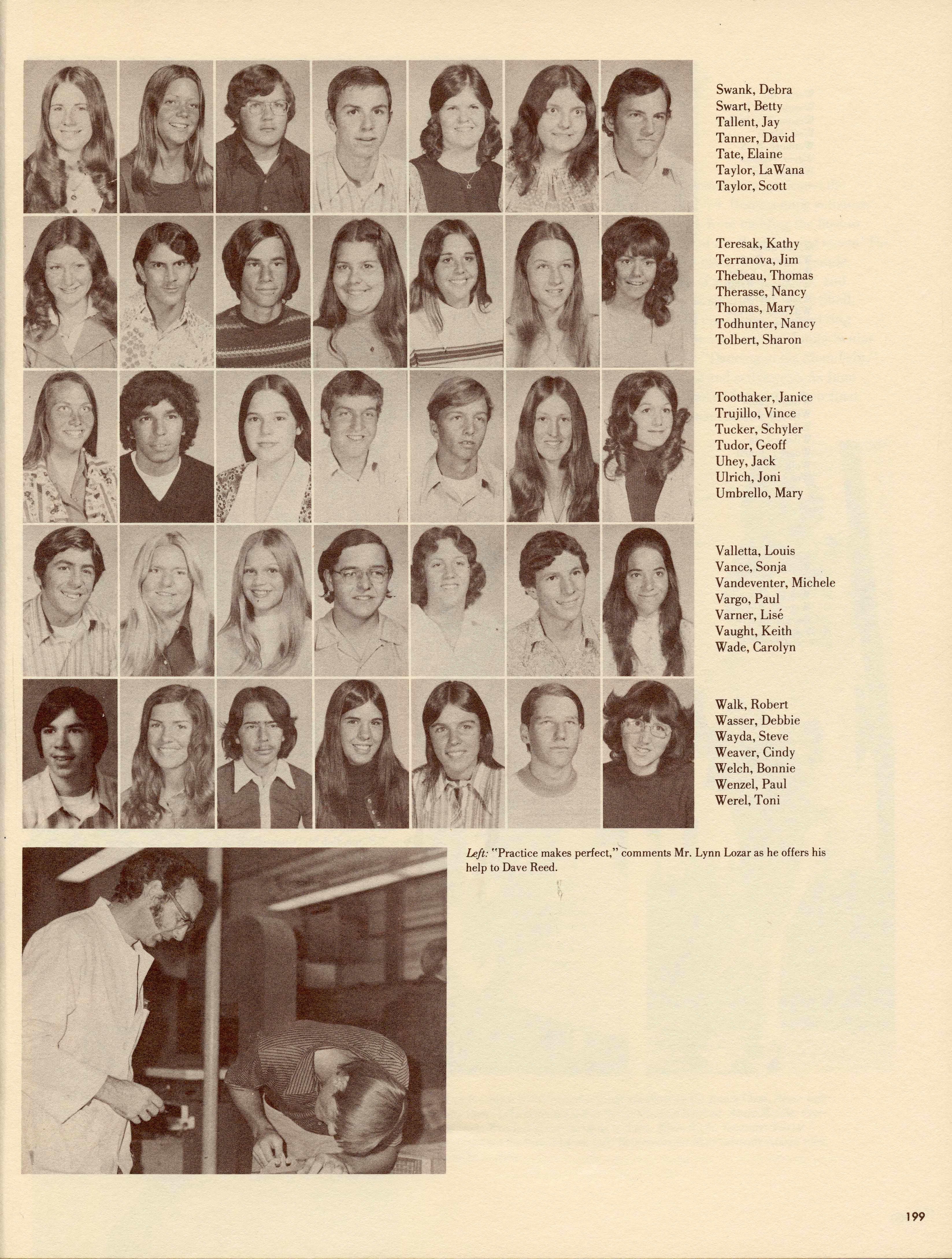 Swank, Debra
Swart, Betty
Tallent, Jay
Tanner, David
Tate, Elaine
Taylor, LaWana
Taylor, Scott

Teresak, Kathy
Terranova, Jim
Thebeau, Thomas
Therasse, Nancy
Thomas, Mary
Todhunter, Nancy
Tolbert, Sharon

Toothaker, Janice
Trujillo, Vince
Tucker, Schyler
Tudor, Geoff
Uhey, Jack
Ulrich, Joni
Umbrello, Mary

Valletta, Louis
Vance, Sonja
Vandeventer, Michele
Vargo, Paul
Varner, Lisé
Vaught, Keith
Wade, Carolyn

Walk, Robert
Wasser, Debbie
Wayda, Steve
Weaver, Cindy
Welch, Bonnie
Wenzel, Paul
Werel, Toni

Left: "Practice makes perfect," comments Mr. Lynn Lozar as he offers his help to Dave Reed.

199